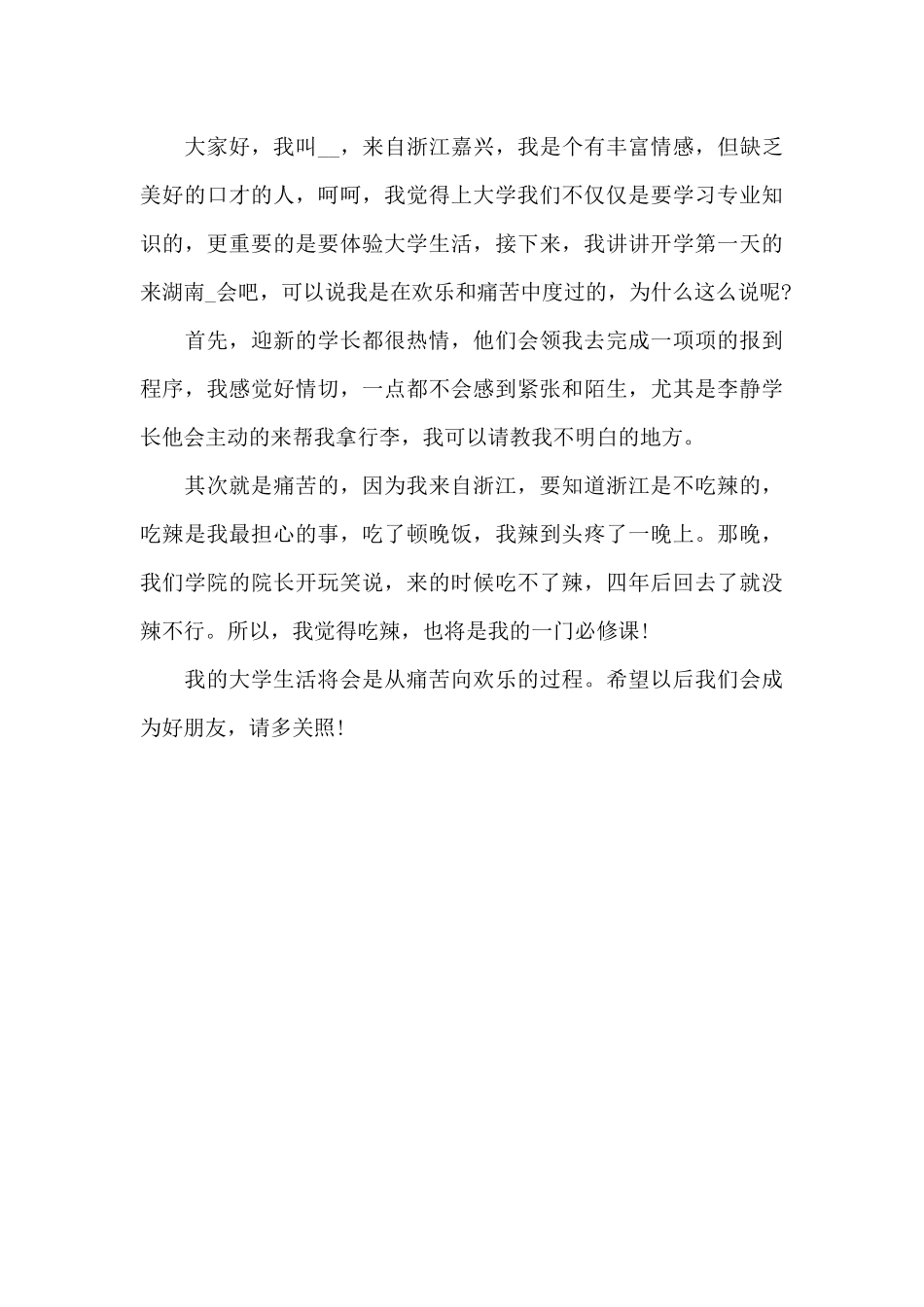 大家好，我叫__，来自浙江嘉兴，我是个有丰富情感，但缺乏美好的口才的人，呵呵，我觉得上大学我们不仅仅是要学习专业知识的，更重要的是要体验大学生活，接下来，我讲讲开学第一天的来湖南_会吧，可以说我是在欢乐和痛苦中度过的，为什么这么说呢?

首先，迎新的学长都很热情，他们会领我去完成一项项的报到程序，我感觉好情切，一点都不会感到紧张和陌生，尤其是李静学长他会主动的来帮我拿行李，我可以请教我不明白的地方。

其次就是痛苦的，因为我来自浙江，要知道浙江是不吃辣的，吃辣是我最担心的事，吃了顿晚饭，我辣到头疼了一晚上。那晚，我们学院的院长开玩笑说，来的时候吃不了辣，四年后回去了就没辣不行。所以，我觉得吃辣，也将是我的一门必修课!

我的大学生活将会是从痛苦向欢乐的过程。希望以后我们会成为好朋友，请多关照!